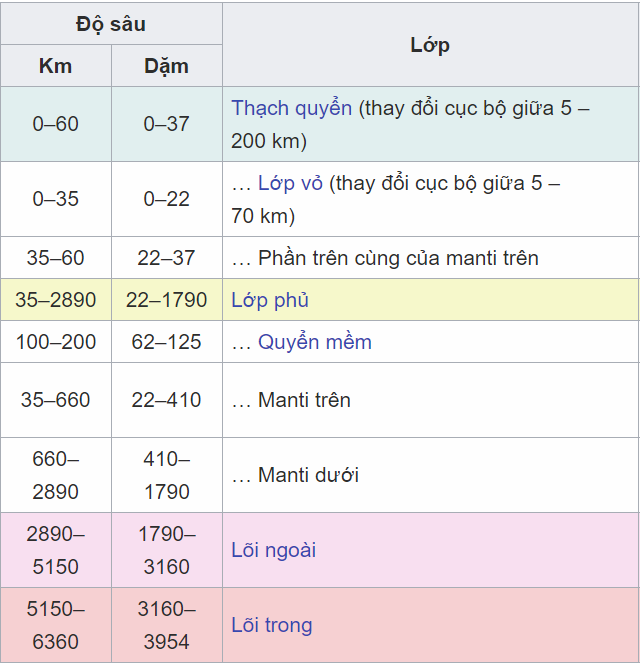 | Độ sâu | | Lớp |
|---|---|---|
| Km | Dặm | |
| 0–60 | 0–37 | Thạch quyển (thay đổi cục bộ giữa 5 – 200 km) |
| 0–35 | 0–22 | … Lớp vỏ (thay đổi cục bộ giữa 5 – 70 km) |
| 35–60 | 22–37 | … Phần trên cùng của manti trên |
| 35–2890 | 22–1790 | Lớp phủ |
| 100–200 | 62–125 | … Quyển mềm |
| 35–660 | 22–410 | … Manti trên |
| 660–2890 | 410–1790 | … Manti dưới |
| 2890–5150 | 1790–3160 | Lõi ngoài |
| 5150–6360 | 3160–3954 | Lõi trong |